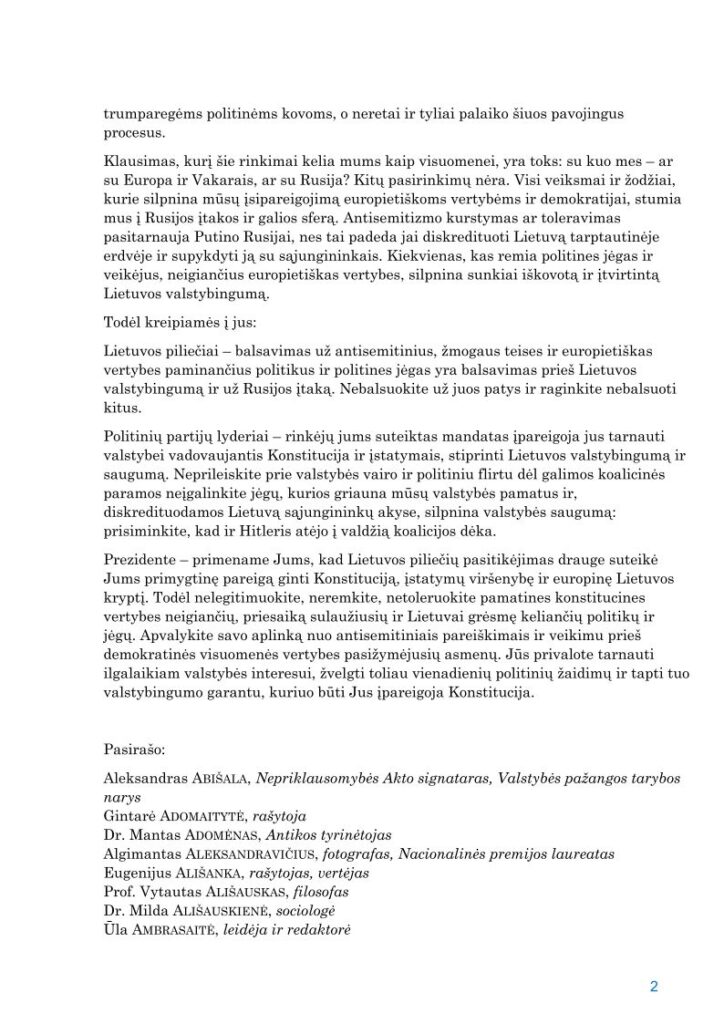 trumparegėms politinėms kovoms, o neretai ir tyliai palaiko šiuos pavojingus procesus.

Klausimas, kurį šie rinkimai kelia mums kaip visuomenei, yra toks: su kuo mes – ar su Europa ir Vakarais, ar su Rusija? Kitų pasirinkimų nėra. Visi veiksmai ir žodžiai, kurie silpnina mūsų įsipareigojimą europietiškoms vertybėms ir demokratijai, stumia mus į Rusijos įtakos ir galios sferą. Antisemitizmo kurstymas ar toleravimas pasitarnauja Putino Rusijai, nes tai padeda jai diskredituoti Lietuvą tarptautinėje erdvėje ir supykdyti ją su sąjungininkais. Kiekvienas, kas remia politines jėgas ir veikėjus, neigiančius europietiškas vertybes, silpnina sunkiai iškovotą ir įtvirtintą Lietuvos valstybingumą.

Todėl kreipiamės į jus:

Lietuvos piliečiai – balsavimas už antisemitinius, žmogaus teises ir europietiškas vertybes paminančius politikus ir politines jėgas yra balsavimas prieš Lietuvos valstybingumą ir už Rusijos įtaką. Nebalsuokite už juos patys ir raginkite nebalsuoti kitus.

Politinių partijų lyderiai – rinkėjų jums suteiktas mandatas įpareigoja jus tarnauti valstybei vadovaujantis Konstitucija ir įstatymais, stiprinti Lietuvos valstybingumą ir saugumą. Neprileiskite prie valstybės vairo ir politiniu flirtu dėl galimos koalicinės paramos neįgalinkite jėgų, kurios griauna mūsų valstybės pamatus ir, diskredituodamos Lietuvą sąjungininkų akyse, silpnina valstybės saugumą: prisiminkite, kad ir Hitleris atėjo į valdžią koalicijos dėka.

Prezidente – primename Jums, kad Lietuvos piliečių pasitikėjimas drauge suteikė Jums primygtinę pareigą ginti Konstituciją, įstatymų viršenybę ir europinę Lietuvos kryptį. Todėl nelegitimuokite, neremkite, netoleruokite pamatines konstitucines vertybes neigiančių, priesaiką sulaužiusių ir Lietuvai grėsmę keliančių politikų ir jėgų. Apvalykite savo aplinką nuo antisemitiniais pareiškimais ir veikimu prieš demokratinės visuomenės vertybes pasižymėjusių asmenų. Jūs privalote tarnauti ilgalaikiam valstybės interesui, žvelgti toliau vienadienių politinių žaidimų ir tapti tuo valstybingumo garantu, kuriuo būti Jus įpareigoja Konstitucija.

Pasirašo:

Aleksandras ABIŠALA, Nepriklausomybės Akto signataras, Valstybės pažangos tarybos narys
Gintarė ADOMAITYTĖ, rašytoja
Dr. Mantas ADOMĖNAS, Antikos tyrinėtojas
Algimantas ALEKSANDRAVIČIUS, fotografas, Nacionalinės premijos laureatas
Eugenijus ALIŠANKA, rašytojas, vertėjas
Prof. Vytautas ALIŠAUSKAS, filosofas
Dr. Milda ALIŠAUSKIENĖ, sociologė
Ūla AMBRASAITĖ, leidėja ir redaktorė

2